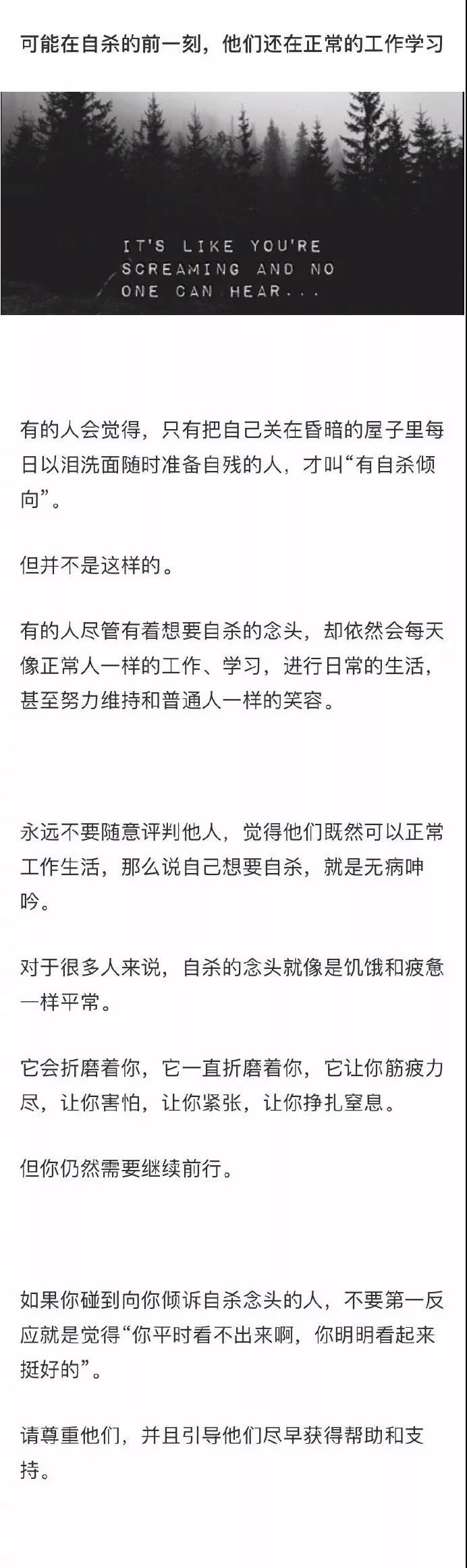 可能在自杀的前一刻，他们还在正常的工作学习

IT'S LIKE YOU'RE SCREAMING AND NO ONE CAN HEAR...

有的人会觉得，只有把自己关在昏暗的屋子里每日以泪洗面随时准备自残的人，才叫“有自杀倾向”。

但并不是这样的。

有的人尽管有着想要自杀的念头，却依然会每天像正常人一样的工作、学习，进行日常的生活，甚至努力维持和普通人一样的笑容。

永远不要随意评判他人，觉得他们既然可以正常工作生活，那么说自己想要自杀，就是无病呻吟。

对于很多人来说，自杀的念头就像是饥饿和疲惫一样平常。

它会折磨着你，它一直折磨着你，它让你筋疲力尽，让你害怕，让你紧张，让你挣扎窒息。

但你仍然需要继续前行。

如果你碰到向你倾诉自杀念头的人，不要第一反应就是觉得“你平时看不出来啊，你明明看起来挺好的”。

请尊重他们，并且引导他们尽早获得帮助和支持。